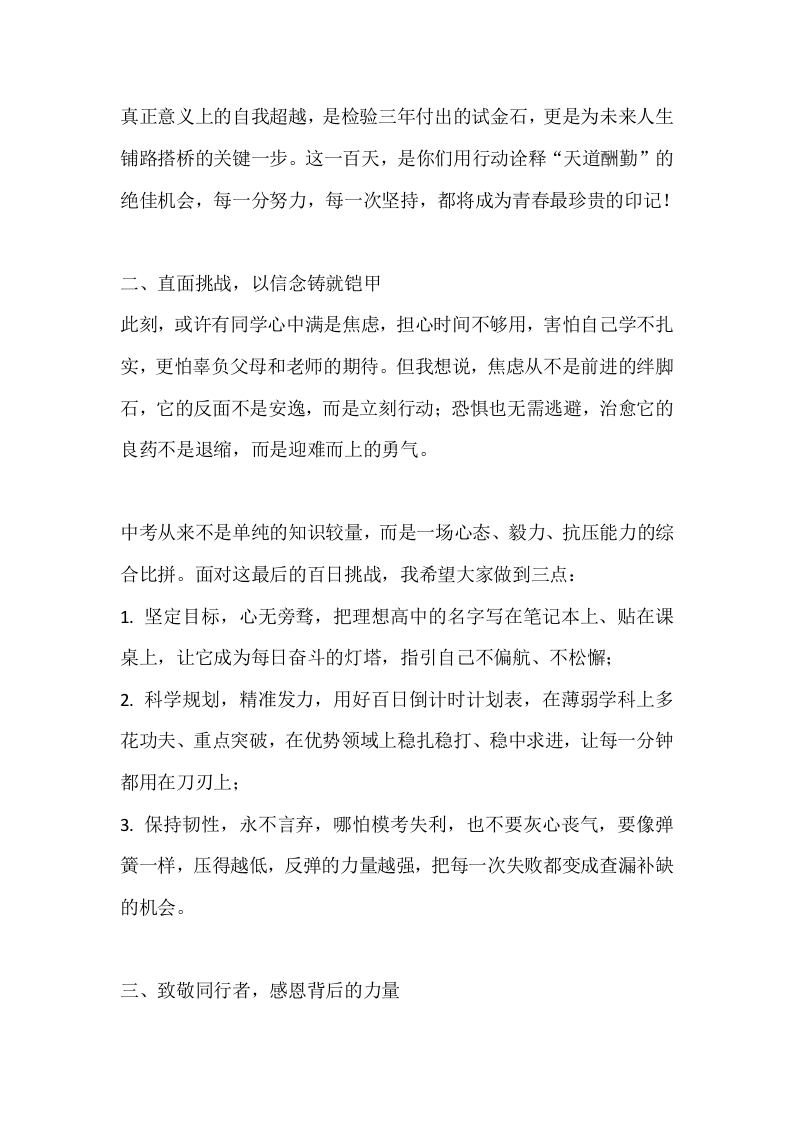 真正意义上的自我超越，是检验三年付出的试金石，更是为未来人生铺路搭桥的关键一步。这一百天，是你们用行动诠释“天道酬勤”的绝佳机会，每一分努力，每一次坚持，都将成为青春最珍贵的印记！

二、直面挑战，以信念铸就铠甲
此刻，或许有同学心中满是焦虑，担心时间不够用，害怕自己学不扎实，更怕辜负父母和老师的期待。但我想说，焦虑从不是前进的绊脚石，它的反面不是安逸，而是立刻行动；恐惧也无需逃避，治愈它的良药不是退缩，而是迎难而上的勇气。

中考从来不是单纯的知识较量，而是一场心态、毅力、抗压能力的综合比拼。面对这最后的百日挑战，我希望大家做到三点：
1. 坚定目标，心无旁骛，把理想高中的名字写在笔记本上、贴在课桌上，让它成为每日奋斗的灯塔，指引自己不偏航、不松懈；
2. 科学规划，精准发力，用好百日倒计时计划表，在薄弱学科上多花功夫、重点突破，在优势领域上稳扎稳打、稳中求进，让每一分钟都用在刀刃上；
3. 保持韧性，永不言弃，哪怕模考失利，也不要灰心丧气，要像弹簧一样，压得越低，反弹的力量越强，把每一次失败都变成查漏补缺的机会。

三、致敬同行者，感恩背后的力量